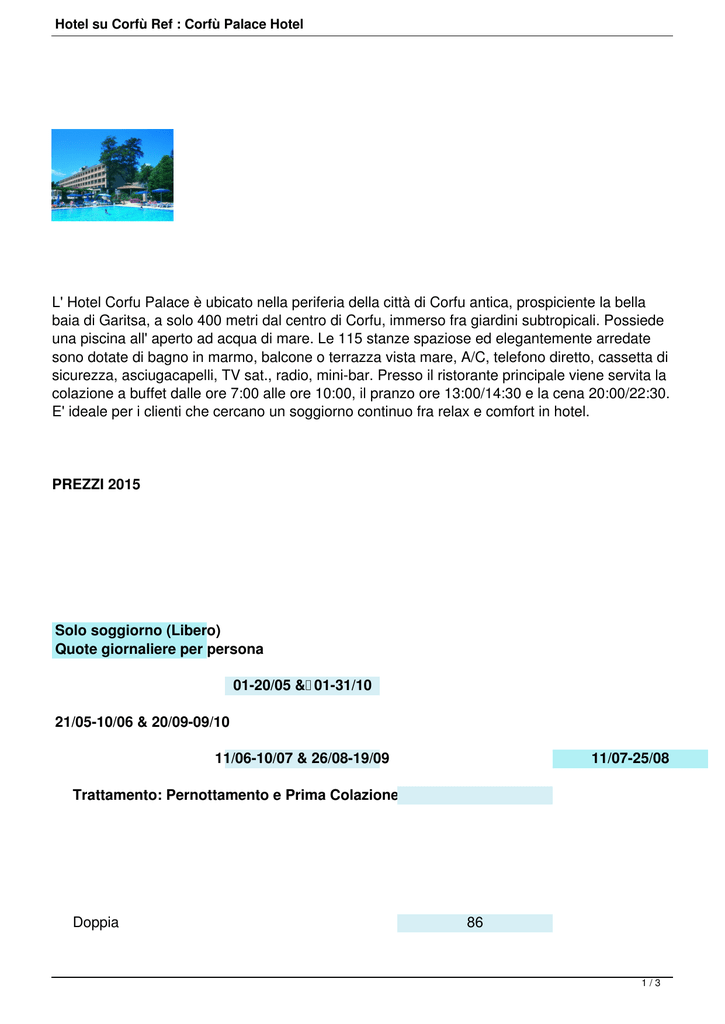 Hotel su Corfù Ref : Corfù Palace Hotel

L' Hotel Corfu Palace è ubicato nella periferia della città di Corfu antica, prospiciente la bella baia di Garitsa, a solo 400 metri dal centro di Corfu, immerso fra giardini subtropicali. Possiede una piscina all' aperto ad acqua di mare. Le 115 stanze spaziose ed elegantemente arredate sono dotate di bagno in marmo, balcone o terrazza vista mare, A/C, telefono diretto, cassetta di sicurezza, asciugacapelli, TV sat., radio, mini-bar. Presso il ristorante principale viene servita la colazione a buffet dalle ore 7:00 alle ore 10:00, il pranzo ore 13:00/14:30 e la cena 20:00/22:30. E' ideale per i clienti che cercano un soggiorno continuo fra relax e comfort in hotel.

PREZZI 2015

Solo soggiorno (Libero)
Quote giornaliere per persona

01-20/05 & 01-31/10

21/05-10/06 & 20/09-09/10

11/06-10/07 & 26/08-19/09

11/07-25/08

Trattamento: Pernottamento e Prima Colazione

Doppia

86

1 / 3